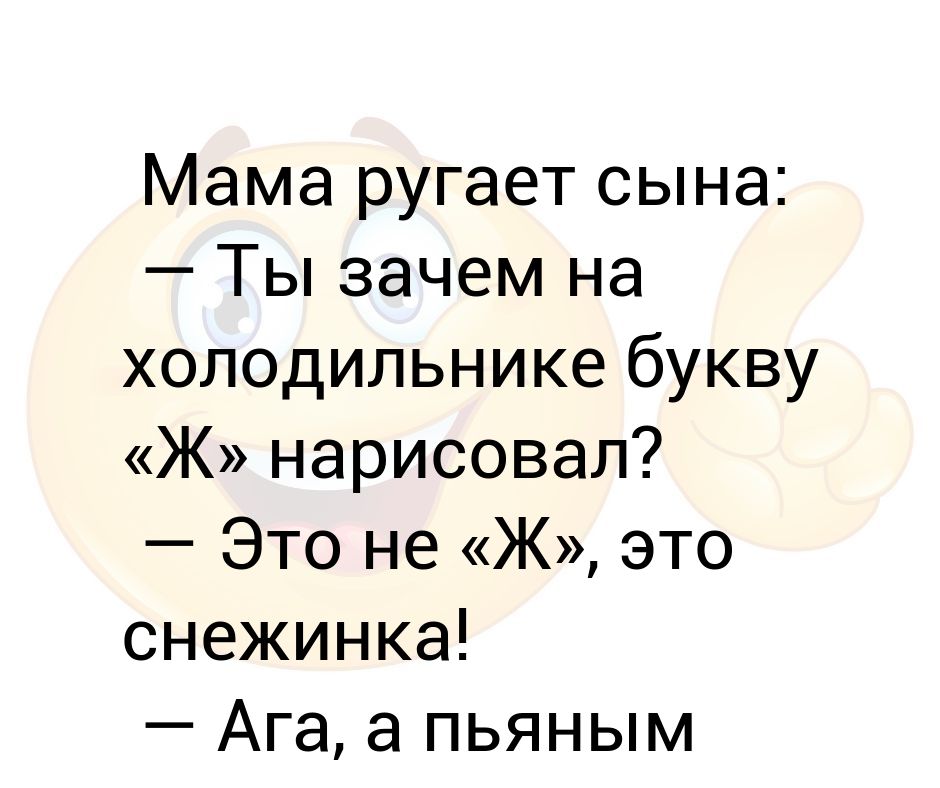 Мама ругает сына:
— Ты зачем на холодильнике букву «Ж» нарисовал?
— Это не «Ж», это снежинка!
— Ага, а пьяным